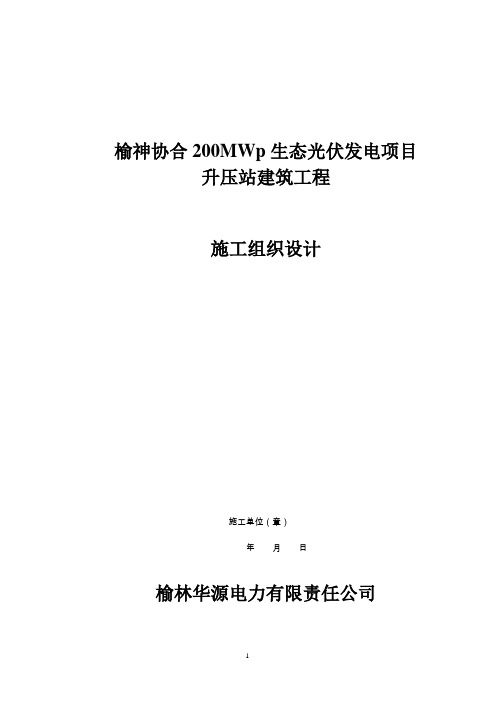 榆神协合 200MWp 生态光伏发电项目
升压站建筑工程

施工组织设计

施工单位（章）

年 月 日

榆林华源电力有限责任公司

1